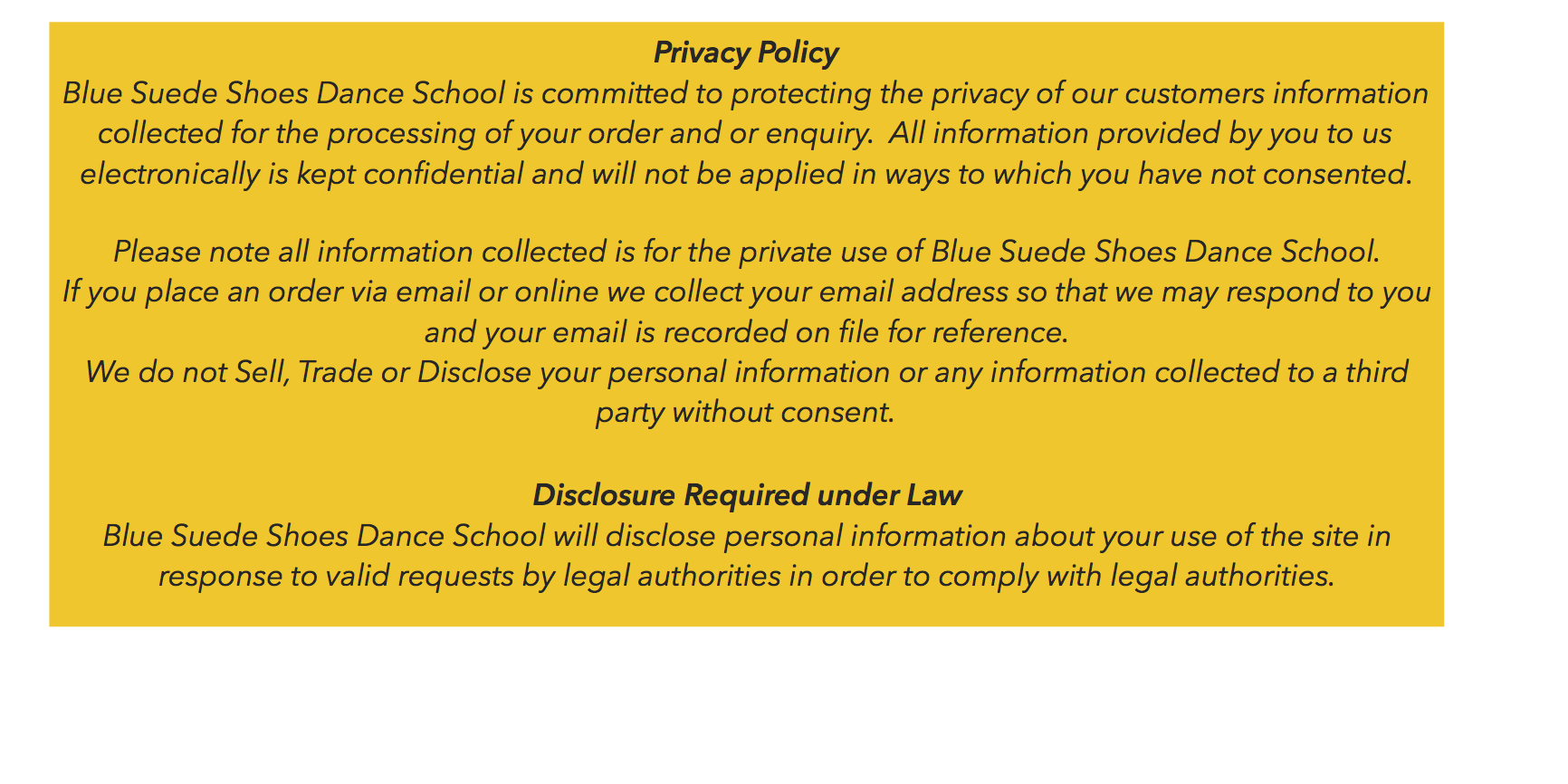 Privacy Policy
Blue Suede Shoes Dance School is committed to protecting the privacy of our customers information collected for the processing of your order and or enquiry. All information provided by you to us electronically is kept confidential and will not be applied in ways to which you have not consented.

Please note all information collected is for the private use of Blue Suede Shoes Dance School.
If you place an order via email or online we collect your email address so that we may respond to you and your email is recorded on file for reference.
We do not Sell, Trade or Disclose your personal information or any information collected to a third party without consent.

Disclosure Required under Law
Blue Suede Shoes Dance School will disclose personal information about your use of the site in response to valid requests by legal authorities in order to comply with legal authorities.